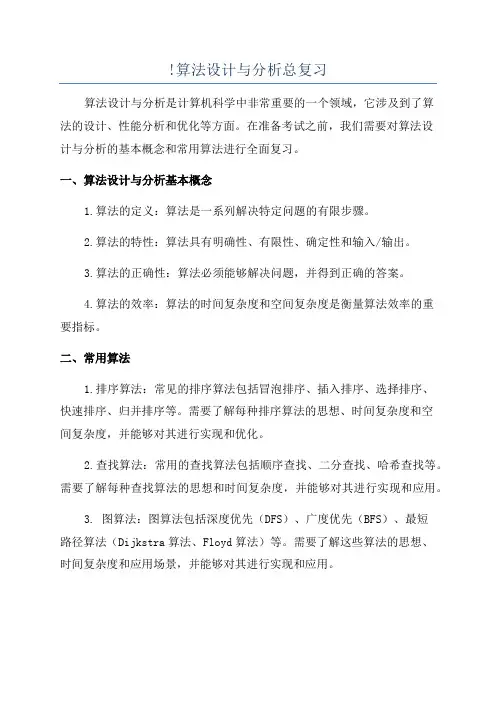 !算法设计与分析总复习

算法设计与分析是计算机科学中非常重要的一个领域，它涉及到了算法的设计、性能分析和优化等方面。在准备考试之前，我们需要对算法设计与分析的基本概念和常用算法进行全面复习。

一、算法设计与分析基本概念

1.算法的定义：算法是一系列解决特定问题的有限步骤。

2.算法的特性：算法具有明确性、有限性、确定性和输入/输出。

3.算法的正确性：算法必须能够解决问题，并得到正确的答案。

4.算法的效率：算法的时间复杂度和空间复杂度是衡量算法效率的重要指标。

二、常用算法

1.排序算法：常见的排序算法包括冒泡排序、插入排序、选择排序、快速排序、归并排序等。需要了解每种排序算法的思想、时间复杂度和空间复杂度，并能够对其进行实现和优化。

2.查找算法：常用的查找算法包括顺序查找、二分查找、哈希查找等。需要了解每种查找算法的思想和时间复杂度，并能够对其进行实现和应用。

3. 图算法：图算法包括深度优先（DFS）、广度优先（BFS）、最短路径算法（Dijkstra 算法、Floyd 算法）等。需要了解这些算法的思想、时间复杂度和应用场景，并能够对其进行实现和应用。